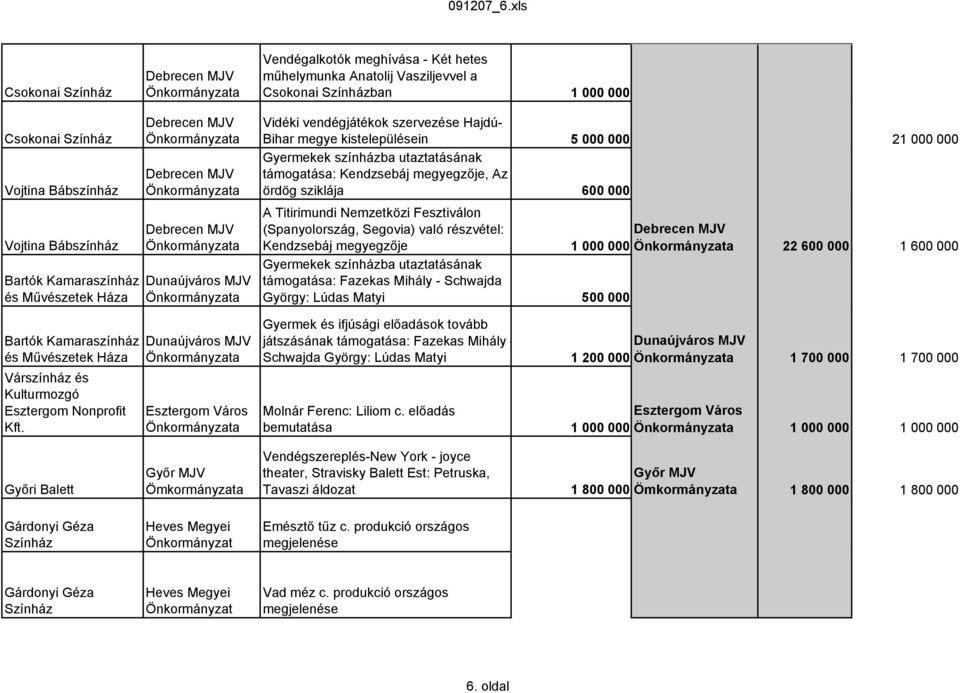 091207_6.xls

| | | | | | | |
|---|---|---|---|---|---|---|
| Csokonai Színház | Debrecen MJV Önkormányzata | Vendégalkotók meghívása - Két hetes műhelymunka Anatolij Vasziljevvel a Csokonai Színházban | 1 000 000 | | | |
| Csokonai Színház | Debrecen MJV Önkormányzata | Vidéki vendégjátékok szervezése Hajdú-Bihar megye kistelepülésein | 5 000 000 | | | 21 000 000 |
| Vojtina Bábszínház | Debrecen MJV Önkormányzata | Gyermekek színházba utaztatásának támogatása: Kendzsebáj megyegzője, Az ördög sziklája | 600 000 | | | |
| Vojtina Bábszínház | Debrecen MJV Önkormányzata | A Titirimundi Nemzetközi Fesztiválon (Spanyolország, Segovia) való részvétel: Kendzsebáj megyegzője | 1 000 000 | Debrecen MJV Önkormányzata | 22 600 000 | 1 600 000 |
| Bartók Kamaraszínház és Művészetek Háza | Dunaújváros MJV Önkormányzata | Gyermekek színházba utaztatásának támogatása: Fazekas Mihály - Schwajda György: Lúdas Matyi | 500 000 | | | |
| Bartók Kamaraszínház és Művészetek Háza | Dunaújváros MJV Önkormányzata | Gyermek és ifjúsági előadások tovább játszásának támogatása: Fazekas Mihály Schwajda György: Lúdas Matyi | 1 200 000 | Dunaújváros MJV Önkormányzata | 1 700 000 | 1 700 000 |
| Várszínház és Kulturmozgó Esztergom Nonprofit Kft. | Esztergom Város Önkormányzata | Molnár Ferenc: Liliom c. előadás bemutatása | 1 000 000 | Esztergom Város Önkormányzata | 1 000 000 | 1 000 000 |
| Győri Balett | Győr MJV Ömkormányzata | Vendégszereplés-New York - joyce theater, Stravisky Balett Est: Petruska, Tavaszi áldozat | 1 800 000 | Győr MJV Ömkormányzata | 1 800 000 | 1 800 000 |
| Gárdonyi Géza Színház | Heves Megyei Önkormányzat | Emésztő tűz c. produkció országos megjelenése | | | | |
| Gárdonyi Géza Színház | Heves Megyei Önkormányzat | Vad méz c. produkció országos megjelenése | | | | |

6. oldal